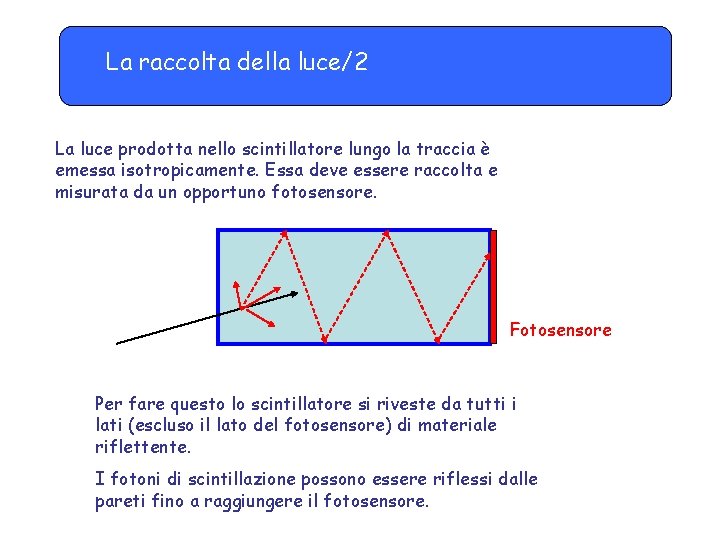 La raccolta della luce/2

La luce prodotta nello scintillatore lungo la traccia è emessa isotropicamente. Essa deve essere raccolta e misurata da un opportuno fotosensore.

Fotosensore

Per fare questo lo scintillatore si riveste da tutti i lati (escluso il lato del fotosensore) di materiale riflettente.

I fotoni di scintillazione possono essere riflessi dalle pareti fino a raggiungere il fotosensore.